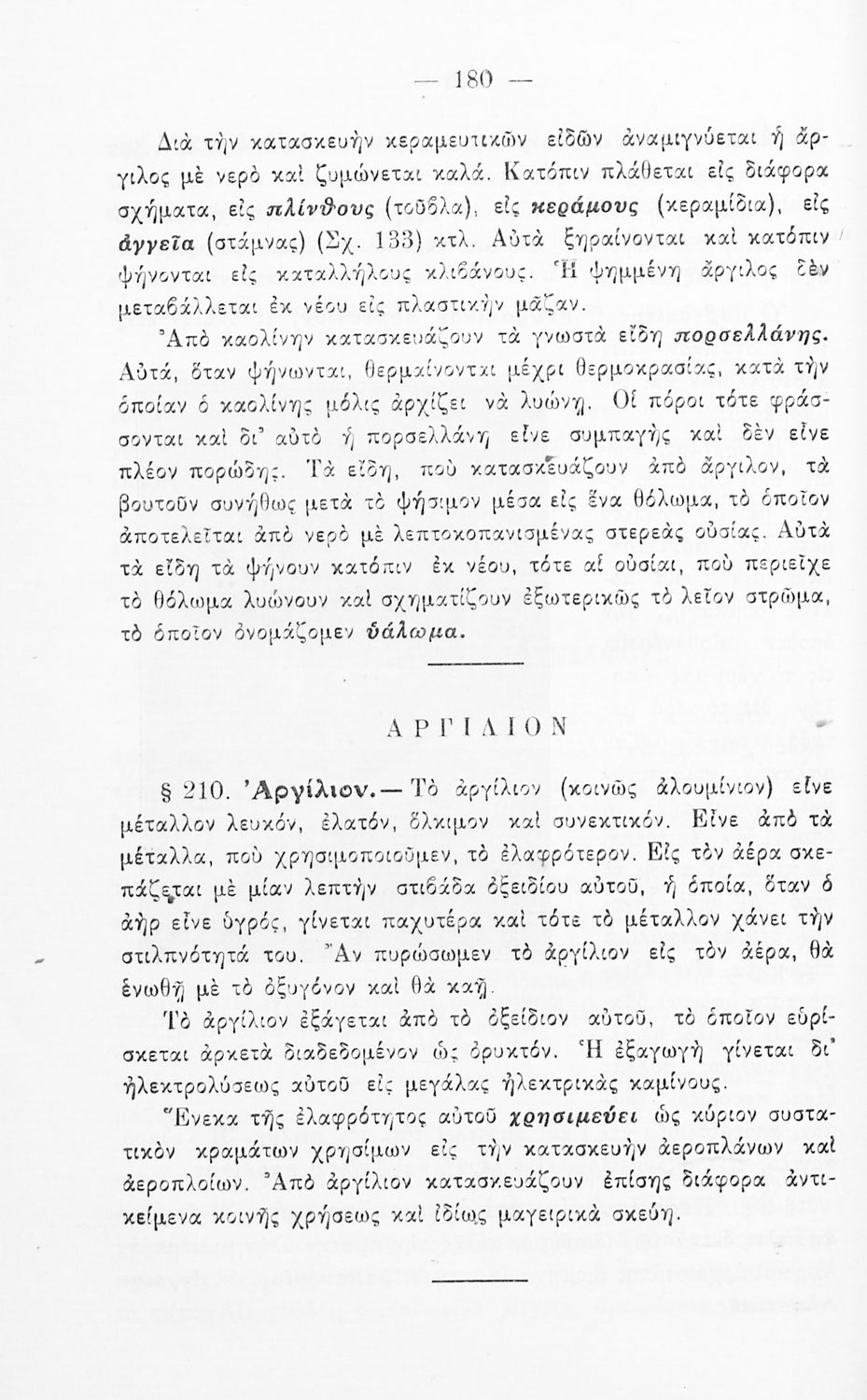 — 180 —

Διὰ τὴν κατασκευὴν κεραμευτικῶν εἰδῶν ἀναμιγνύεται ἡ ἄργιλος μὲ νερὸ καὶ ζυμώνεται καλά. Κατόπιν πλάθεται εἰς διάφορα σχήματα, εἰς πλίνθους (τοῦβλα), εἰς κεράμους (κεραμίδια), εἰς ἀγγεῖα (στάμνας) (Σχ. 133) κτλ. Αὐτὰ ξηραίνονται καὶ κατόπιν ψήνονται εἰς καταλλήλους κλιβάνους. Ἡ ψημμένη ἄργιλος δὲν μεταβάλλεται ἐκ νέου εἰς πλαστικὴν μᾶζαν.

Ἀπὸ καολίνην κατασκευάζουν τὰ γνωστὰ εἴδη πορσελλάνης. Αὐτά, ὅταν ψήνωνται, θερμαίνονται μέχρι θερμοκρασίας, κατὰ τὴν ὁποίαν ὁ καολίνης μόλις ἀρχίζει νὰ λυώνῃ. Οἱ πόροι τότε φράσσονται καὶ δι' αὐτὸ ἡ πορσελλάνη εἶνε συμπαγὴς καὶ δὲν εἶνε πλέον πορώδης. Τὰ εἴδη, ποὺ κατασκευάζουν ἀπὸ ἄργιλον, τὰ βουτοῦν συνήθως μετὰ τὸ ψήσιμον μέσα εἰς ἕνα θόλωμα, τὸ ὁποῖον ἀποτελεῖται ἀπὸ νερὸ μὲ λεπτοκοπανισμένας στερεὰς οὐσίας. Αὐτὰ τὰ εἴδη τὰ ψήνουν κατόπιν ἐκ νέου, τότε αἱ οὐσίαι, ποὺ περιεῖχε τὸ θόλωμα λυώνουν καὶ σχηματίζουν ἐξωτερικῶς τὸ λεῖον στρῶμα, τὸ ὁποῖον ὀνομάζομεν ὑάλωμα.

ΑΡΓΙΛΙΟΝ

§ 210. Ἀργίλιον.— Τὸ ἀργίλιον (κοινῶς ἀλουμίνιον) εἶνε μέταλλον λευκόν, ἐλατόν, ὅλκιμον καὶ συνεκτικόν. Εἶνε ἀπὸ τὰ μέταλλα, ποὺ χρησιμοποιοῦμεν, τὸ ἐλαφρότερον. Εἰς τὸν ἀέρα σκεπάζεται μὲ μίαν λεπτὴν στιβάδα ὀξειδίου αὐτοῦ, ἡ ὁποία, ὅταν ὁ ἀὴρ εἶνε ὑγρός, γίνεται παχυτέρα καὶ τότε τὸ μέταλλον χάνει τὴν στιλπνότητά του. Ἂν πυρώσωμεν τὸ ἀργίλιον εἰς τὸν ἀέρα, θὰ ἑνωθῇ μὲ τὸ ὀξυγόνον καὶ θὰ καῇ.

Τὸ ἀργίλιον ἐξάγεται ἀπὸ τὸ ὀξείδιον αὐτοῦ, τὸ ὁποῖον εὑρίσκεται ἀρκετὰ διαδεδομένον ὡς ὀρυκτόν. Ἡ ἐξαγωγὴ γίνεται δι' ἠλεκτρολύσεως αὐτοῦ εἰς μεγάλας ἠλεκτρικὰς καμίνους.

Ἕνεκα τῆς ἐλαφρότητος αὐτοῦ χρησιμεύει ὡς κύριον συστατικὸν κραμάτων χρησίμων εἰς τὴν κατασκευὴν ἀεροπλάνων καὶ ἀεροπλοίων. Ἀπὸ ἀργίλιον κατασκευάζουν ἐπίσης διάφορα ἀντικείμενα κοινῆς χρήσεως καὶ ἰδίως μαγειρικὰ σκεύη.